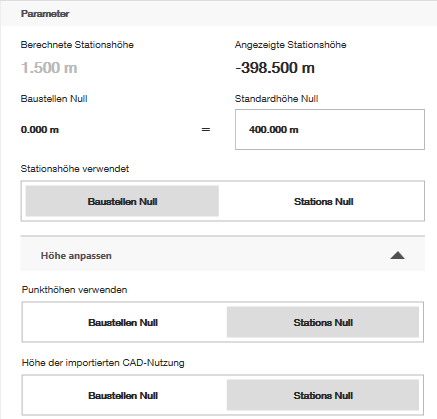 Parameter

Berechnete Stationshöhe

1.500 m

Angezeigte Stationshöhe

-398.500 m

Baustellen Null

0.000 m

=

Standardhöhe Null

400.000 m

Stationshöhe verwendet

Baustellen Null

Stations Null

Höhe anpassen

Punkthöhen verwenden

Baustellen Null

Stations Null

Höhe der importierten CAD-Nutzung

Baustellen Null

Stations Null